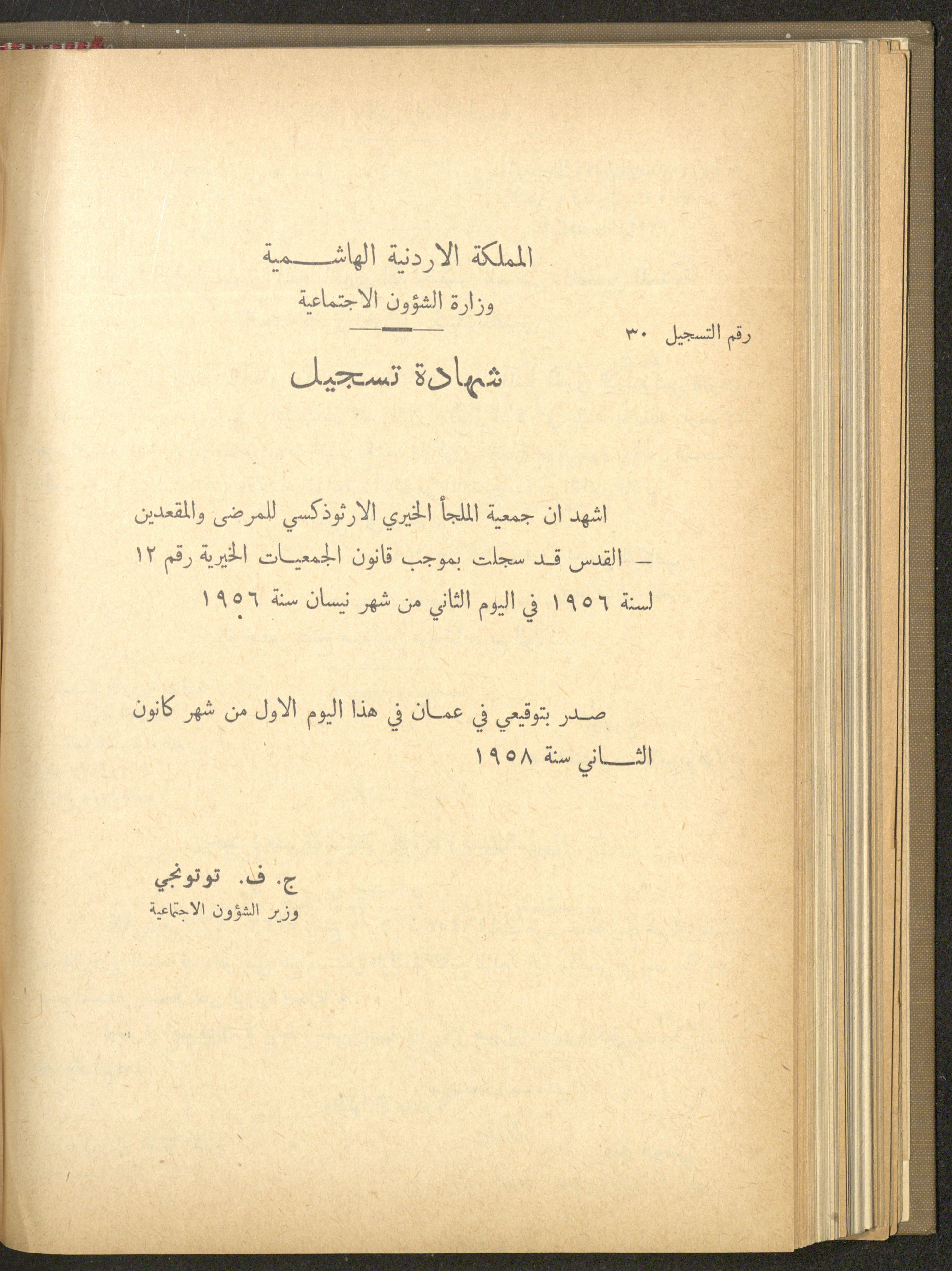 المملكة الاردنية الهاشمية
وزارة الشؤون الاجتماعية

رقم التسجيل ٣٠

شهادة تسجيل

اشهد ان جمعية الملجأ الخيري الارثوذكسي للمرضى والمقعدين – القدس قد سجلت بموجب قانون الجمعيات الخيرية رقم ١٢ لسنة ١٩٥٦ في اليوم الثاني من شهر نيسان سنة ١٩٥٦

صدر بتوقيعي في عمان في هذا اليوم الاول من شهر كانون الثاني سنة ١٩٥٨

ج. ف. توتونجي
وزير الشؤون الاجتماعية